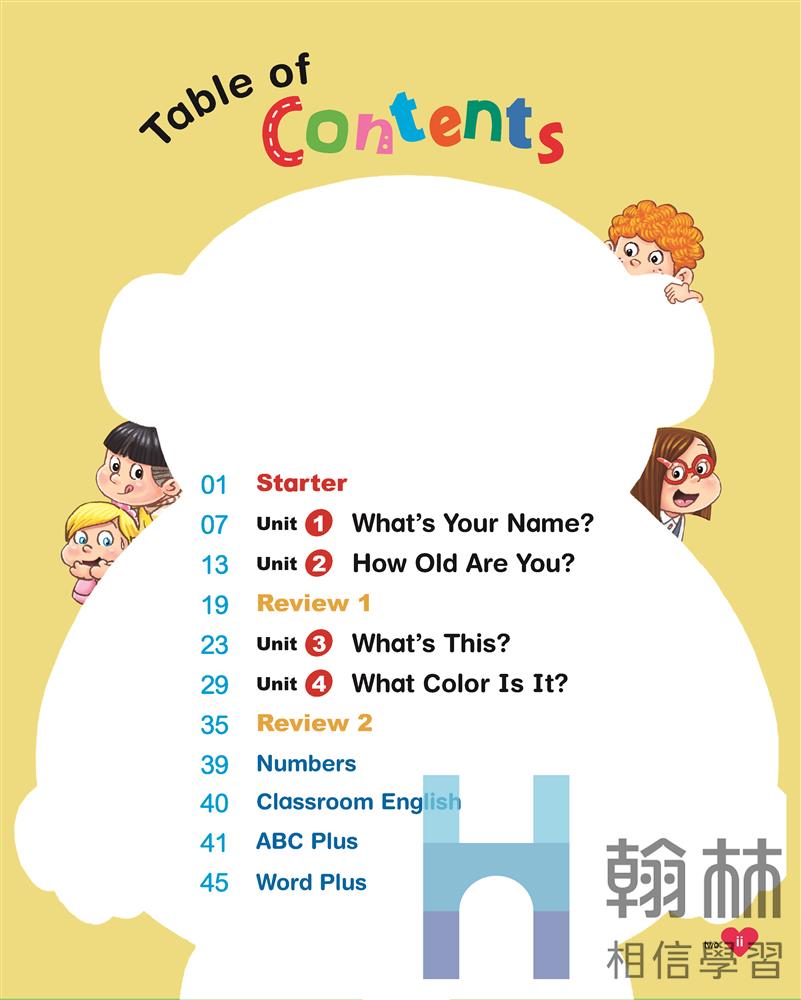 Table of Contents

01 Starter
07 Unit 1 What's Your Name?
13 Unit 2 How Old Are You?
19 Review 1
23 Unit 3 What's This?
29 Unit 4 What Color Is It?
35 Review 2
39 Numbers
40 Classroom English
41 ABC Plus
45 Word Plus

ii

翰林
相信學習